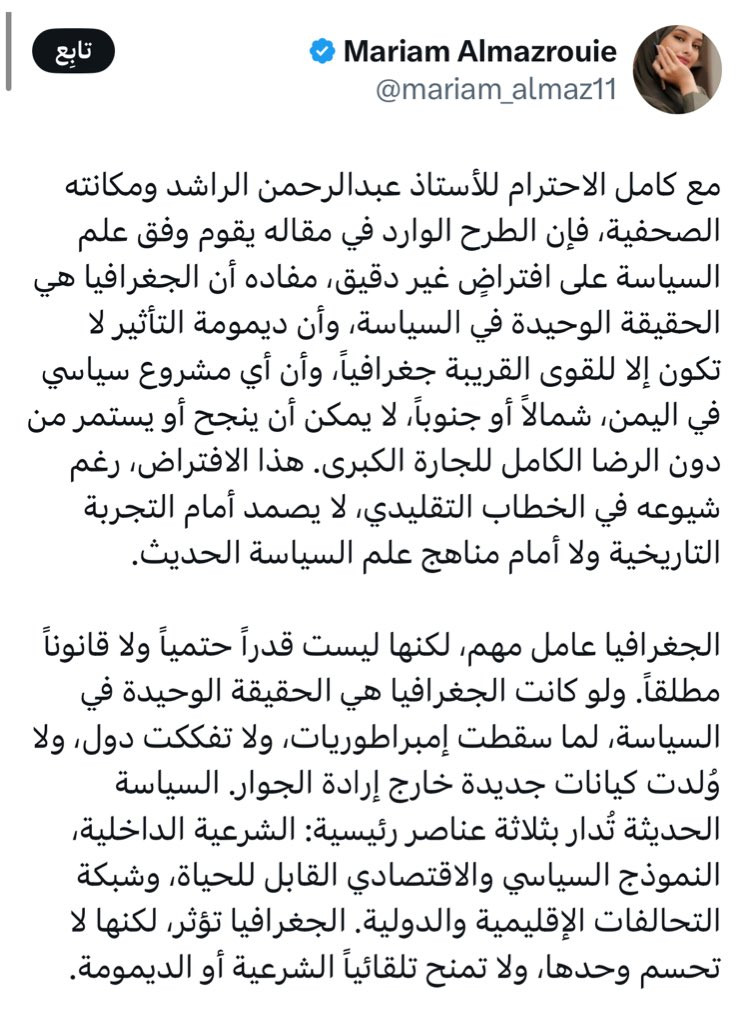 Mariam Almazrouie
@mariam_almaz11
تابِع

مع كامل الاحترام للأستاذ عبدالرحمن الراشد ومكانته الصحفية، فإن الطرح الوارد في مقاله يقوم وفق علم السياسة على افتراضٍ غير دقيق، مفاده أن الجغرافيا هي الحقيقة الوحيدة في السياسة، وأن ديمومة التأثير لا تكون إلا للقوى القريبة جغرافياً، وأن أي مشروع سياسي في اليمن، شمالاً أو جنوباً، لا يمكن أن ينجح أو يستمر من دون الرضا الكامل للجارة الكبرى. هذا الافتراض، رغم شيوعه في الخطاب التقليدي، لا يصمد أمام التجربة التاريخية ولا أمام مناهج علم السياسة الحديث.

الجغرافيا عامل مهم، لكنها ليست قدراً حتمياً ولا قانوناً مطلقاً. ولو كانت الجغرافيا هي الحقيقة الوحيدة في السياسة، لما سقطت إمبراطوريات، ولا تفككت دول، ولا وُلدت كيانات جديدة خارج إرادة الجوار. السياسة الحديثة تُدار بثلاثة عناصر رئيسية: الشرعية الداخلية، النموذج السياسي والاقتصادي القابل للحياة، وشبكة التحالفات الإقليمية والدولية. الجغرافيا تؤثر، لكنها لا تحسم وحدها، ولا تمنح تلقائياً الشرعية أو الديمومة.